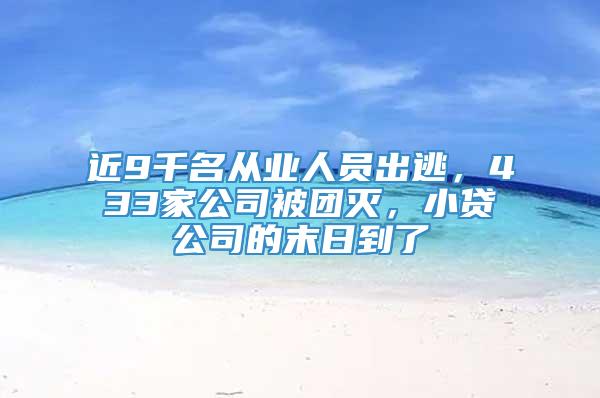 近9千名从业人员出逃，433家公司被团灭，小贷公司的末日到了